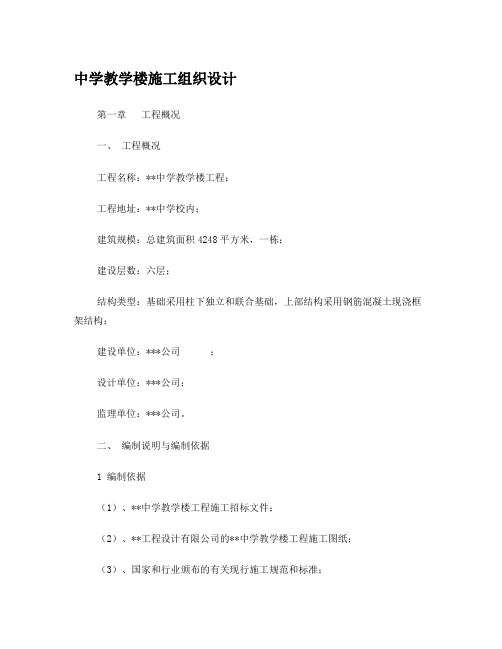 中学教学楼施工组织设计

第一章　工程概况

一、　工程概况

工程名称：**中学教学楼工程；

工程地址：**中学校内；

建筑规模：总建筑面积 4248 平方米，一栋；

建设层数：六层；

结构类型：基础采用柱下独立和联合基础，上部结构采用钢筋混凝土现浇框架结构；

建设单位：***公司　　；

设计单位：***公司；

监理单位：***公司。

二、　编制说明与编制依据

1 编制依据

（1）、**中学教学楼工程施工招标文件；

（2）、**工程设计有限公司的**中学教学楼工程施工图纸；

（3）、国家和行业颁布的有关现行施工规范和标准；